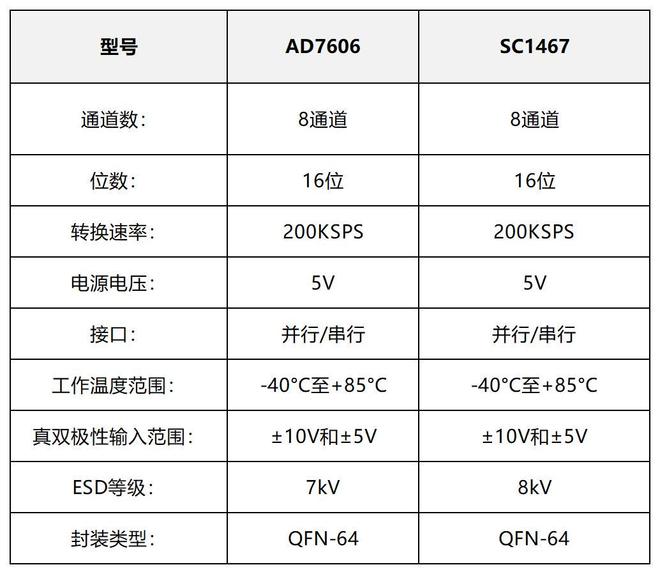 | 型号 | AD7606 | SC1467 |
|---|---|---|
| 通道数： | 8通道 | 8通道 |
| 位数： | 16位 | 16位 |
| 转换速率： | 200KSPS | 200KSPS |
| 电源电压： | 5V | 5V |
| 接口： | 并行/串行 | 并行/串行 |
| 工作温度范围： | -40°C至+85°C | -40°C至+85°C |
| 真双极性输入范围： | ±10V和±5V | ±10V和±5V |
| ESD等级： | 7kV | 8kV |
| 封装类型： | QFN-64 | QFN-64 |